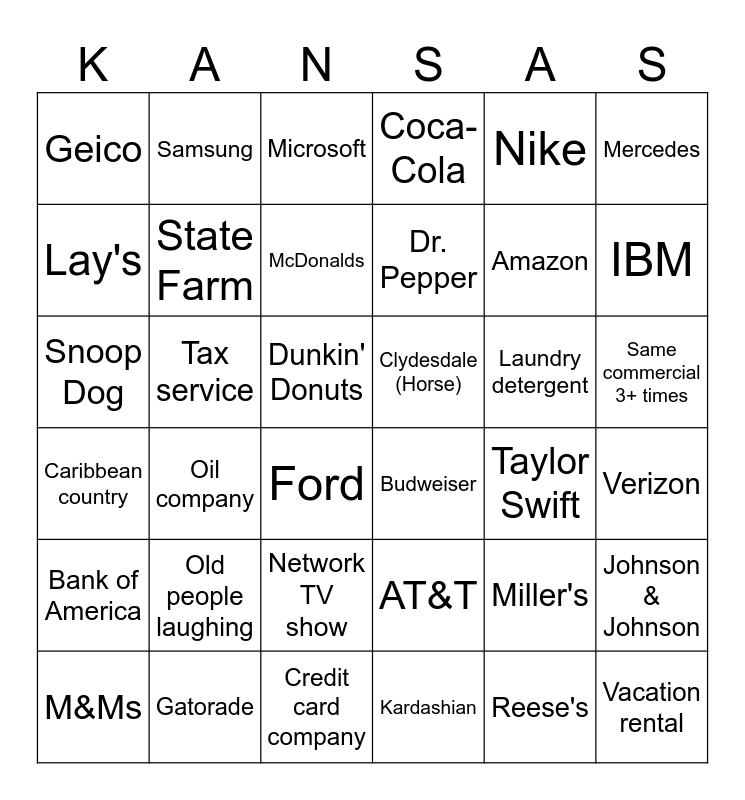 | K | A | N | S | A | S |
|---|---|---|---|---|---|
| Geico | Samsung | Microsoft | Coca-Cola | Nike | Mercedes |
| Lay's | State Farm | McDonalds | Dr. Pepper | Amazon | IBM |
| Snoop Dog | Tax service | Dunkin' Donuts | Clydesdale (Horse) | Laundry detergent | Same commercial 3+ times |
| Caribbean country | Oil company | Ford | Budweiser | Taylor Swift | Verizon |
| Bank of America | Old people laughing | Network TV show | AT&T | Miller's | Johnson & Johnson |
| M&Ms | Gatorade | Credit card company | Kardashian | Reese's | Vacation rental |